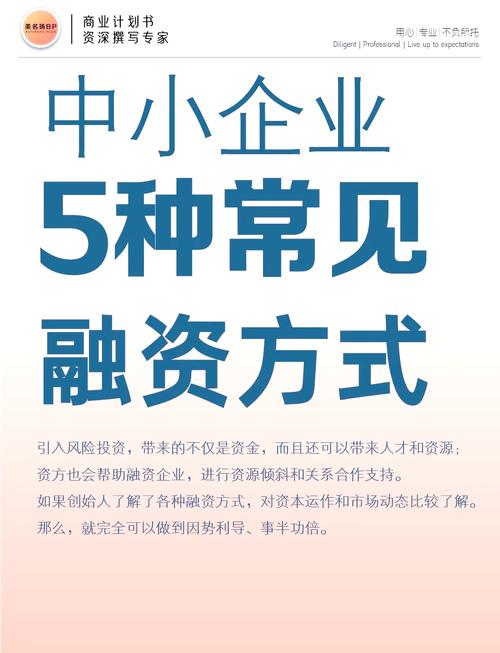 墨名扬BP
BUSINESS PLAN

商业计划书
资深撰写专家

用心 | 专业 | 不负所托
Diligent | Professional | Live up to expectations

中小企业
5种常见
融资方式

引入风险投资，带来的不仅是资金，而且还可以带来人才和资源；
资方也会帮助融资企业，进行资源倾斜和关系合作支持。
如果创始人了解了各种融资方式，对资本运作和市场动态比较了解。
那么，就完全可以做到因势利导、事半功倍。